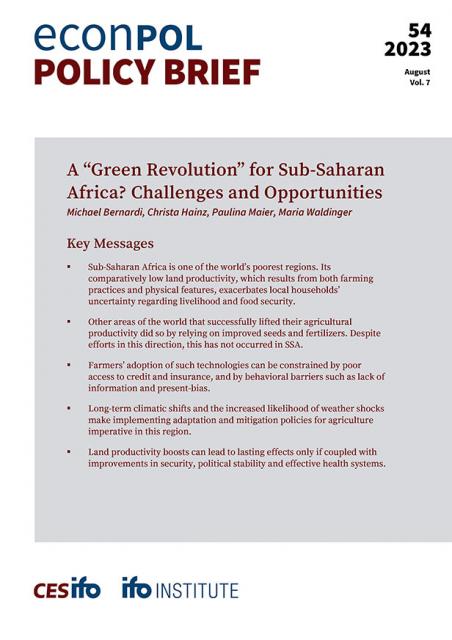 econPOL
POLICY BRIEF

54
2023
August
Vol. 7

A “Green Revolution” for Sub-Saharan Africa? Challenges and Opportunities
Michael Bernardi, Christa Hainz, Paulina Maier, Maria Waldinger

Key Messages

▪ Sub-Saharan Africa is one of the world's poorest regions. Its comparatively low land productivity, which results from both farming practices and physical features, exacerbates local households' uncertainty regarding livelihood and food security.

▪ Other areas of the world that successfully lifted their agricultural productivity did so by relying on improved seeds and fertilizers. Despite efforts in this direction, this has not occurred in SSA.

▪ Farmers' adoption of such technologies can be constrained by poor access to credit and insurance, and by behavioral barriers such as lack of information and present-bias.

▪ Long-term climatic shifts and the increased likelihood of weather shocks make implementing adaptation and mitigation policies for agriculture imperative in this region.

▪ Land productivity boosts can lead to lasting effects only if coupled with improvements in security, political stability and effective health systems.

CESifo ifo INSTITUTE